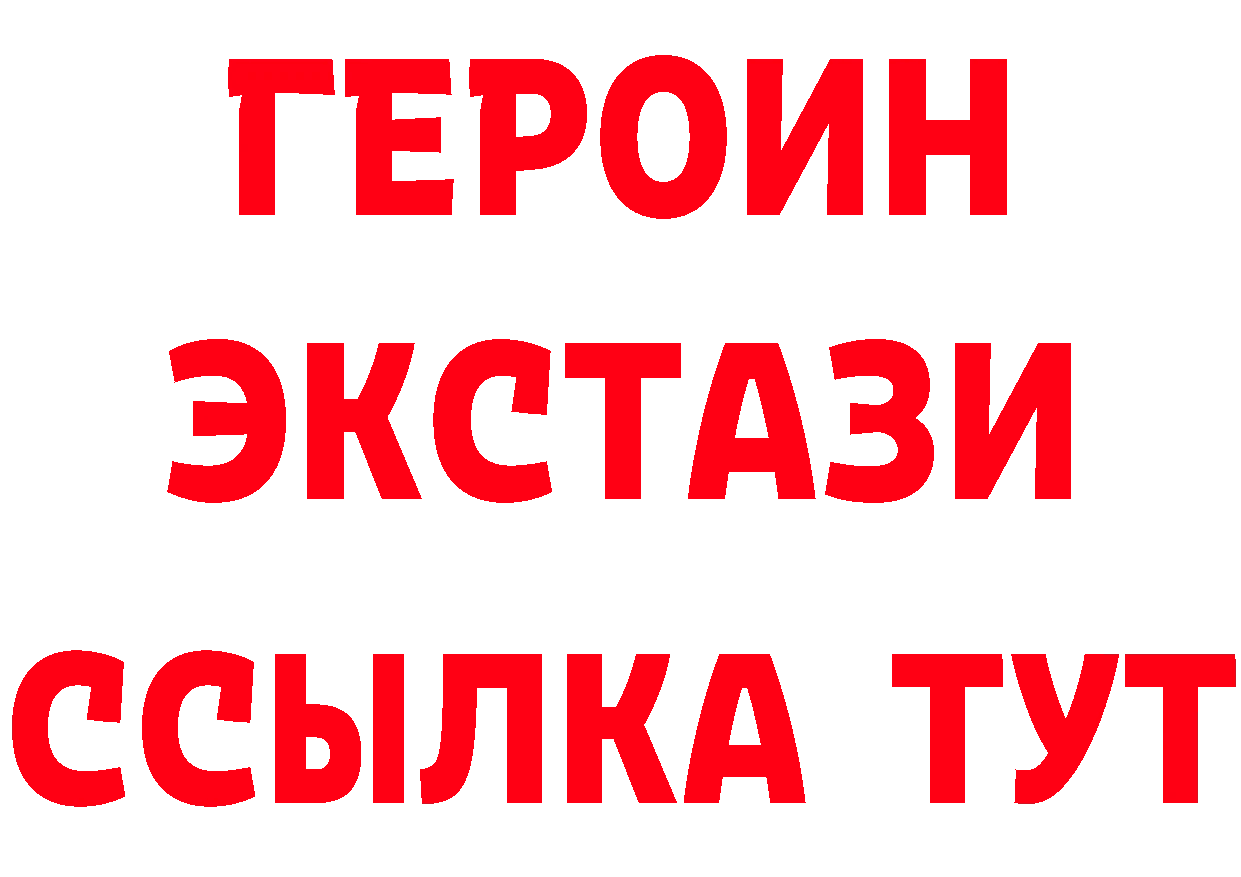 ГЕРОИН
ЭКСТАЗИ
ССЫЛКА ТУТ